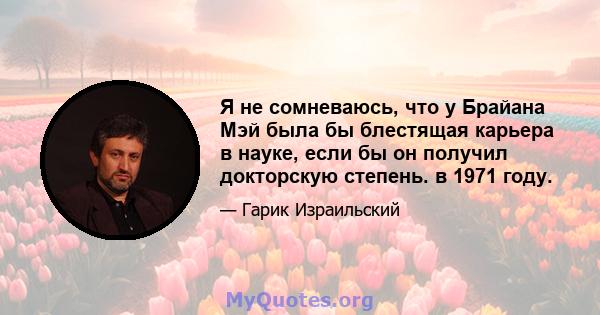 Я не сомневаюсь, что у Брайана Мэй была бы блестящая карьера в науке, если бы он получил докторскую степень. в 1971 году.

— Гарик Израильский

MyQuotes.org